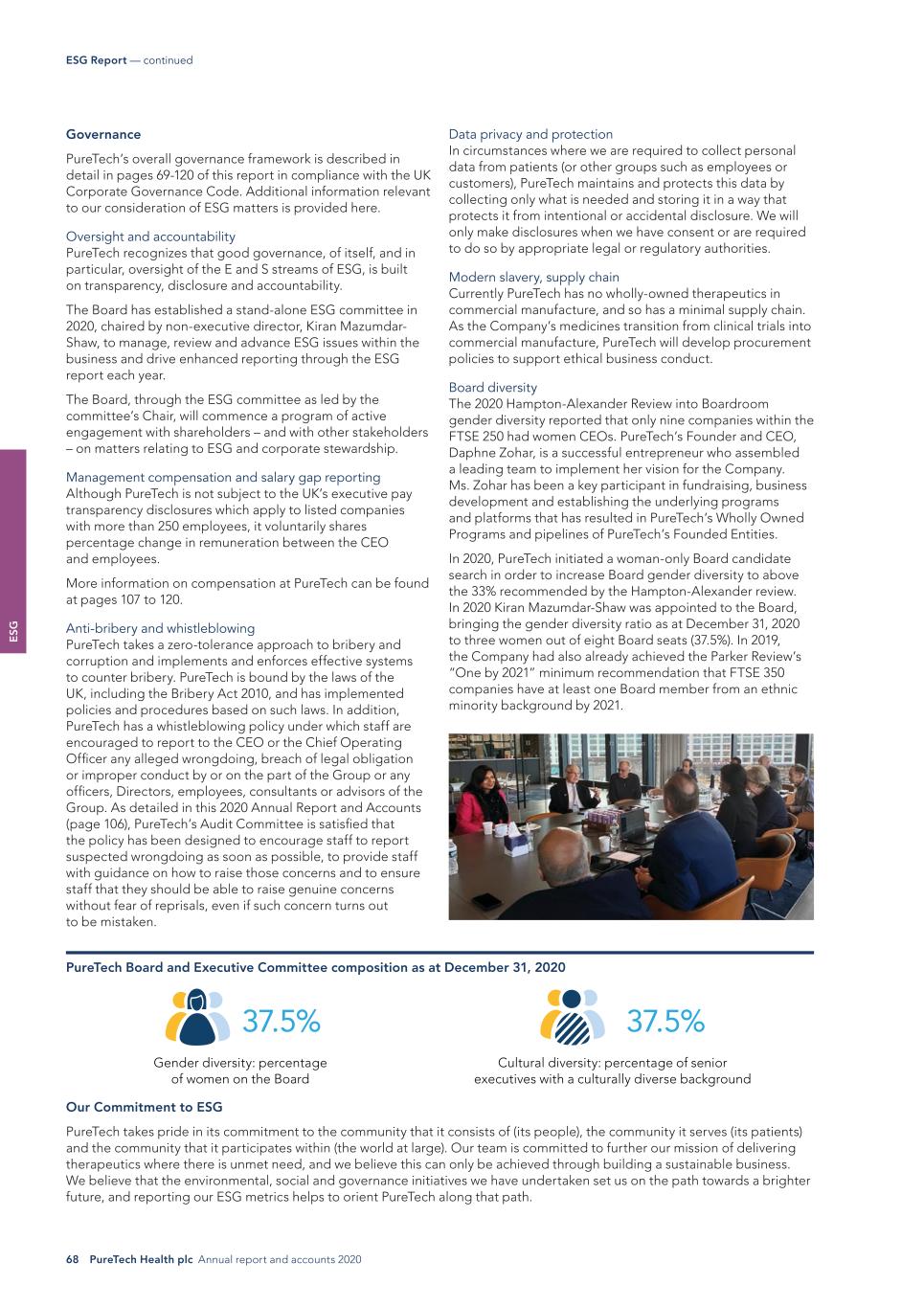 ESG Report — continued

ESG

Governance

PureTech's overall governance framework is described in detail in pages 69-120 of this report in compliance with the UK Corporate Governance Code. Additional information relevant to our consideration of ESG matters is provided here.

Oversight and accountability
PureTech recognizes that good governance, of itself, and in particular, oversight of the E and S streams of ESG, is built on transparency, disclosure and accountability.

The Board has established a stand-alone ESG committee in 2020, chaired by non-executive director, Kiran Mazumdar-Shaw, to manage, review and advance ESG issues within the business and drive enhanced reporting through the ESG report each year.

The Board, through the ESG committee as led by the committee's Chair, will commence a program of active engagement with shareholders – and with other stakeholders – on matters relating to ESG and corporate stewardship.

Management compensation and salary gap reporting
Although PureTech is not subject to the UK's executive pay transparency disclosures which apply to listed companies with more than 250 employees, it voluntarily shares percentage change in remuneration between the CEO and employees.

More information on compensation at PureTech can be found at pages 107 to 120.

Anti-bribery and whistleblowing
PureTech takes a zero-tolerance approach to bribery and corruption and implements and enforces effective systems to counter bribery. PureTech is bound by the laws of the UK, including the Bribery Act 2010, and has implemented policies and procedures based on such laws. In addition, PureTech has a whistleblowing policy under which staff are encouraged to report to the CEO or the Chief Operating Officer any alleged wrongdoing, breach of legal obligation or improper conduct by or on the part of the Group or any officers, Directors, employees, consultants or advisors of the Group. As detailed in this 2020 Annual Report and Accounts (page 106), PureTech's Audit Committee is satisfied that the policy has been designed to encourage staff to report suspected wrongdoing as soon as possible, to provide staff with guidance on how to raise those concerns and to ensure staff that they should be able to raise genuine concerns without fear of reprisals, even if such concern turns out to be mistaken.

Data privacy and protection
In circumstances where we are required to collect personal data from patients (or other groups such as employees or customers), PureTech maintains and protects this data by collecting only what is needed and storing it in a way that protects it from intentional or accidental disclosure. We will only make disclosures when we have consent or are required to do so by appropriate legal or regulatory authorities.

Modern slavery, supply chain
Currently PureTech has no wholly-owned therapeutics in commercial manufacture, and so has a minimal supply chain. As the Company's medicines transition from clinical trials into commercial manufacture, PureTech will develop procurement policies to support ethical business conduct.

Board diversity
The 2020 Hampton-Alexander Review into Boardroom gender diversity reported that only nine companies within the FTSE 250 had women CEOs. PureTech's Founder and CEO, Daphne Zohar, is a successful entrepreneur who assembled a leading team to implement her vision for the Company. Ms. Zohar has been a key participant in fundraising, business development and establishing the underlying programs and platforms that has resulted in PureTech's Wholly Owned Programs and pipelines of PureTech's Founded Entities.

In 2020, PureTech initiated a woman-only Board candidate search in order to increase Board gender diversity to above the 33% recommended by the Hampton-Alexander review. In 2020 Kiran Mazumdar-Shaw was appointed to the Board, bringing the gender diversity ratio as at December 31, 2020 to three women out of eight Board seats (37.5%). In 2019, the Company had also already achieved the Parker Review's "One by 2021" minimum recommendation that FTSE 350 companies have at least one Board member from an ethnic minority background by 2021.

PureTech Board and Executive Committee composition as at December 31, 2020

37.5%
Gender diversity: percentage of women on the Board

37.5%
Cultural diversity: percentage of senior executives with a culturally diverse background

Our Commitment to ESG

PureTech takes pride in its commitment to the community that it consists of (its people), the community it serves (its patients) and the community that it participates within (the world at large). Our team is committed to further our mission of delivering therapeutics where there is unmet need, and we believe this can only be achieved through building a sustainable business. We believe that the environmental, social and governance initiatives we have undertaken set us on the path towards a brighter future, and reporting our ESG metrics helps to orient PureTech along that path.

68 PureTech Health plc Annual report and accounts 2020